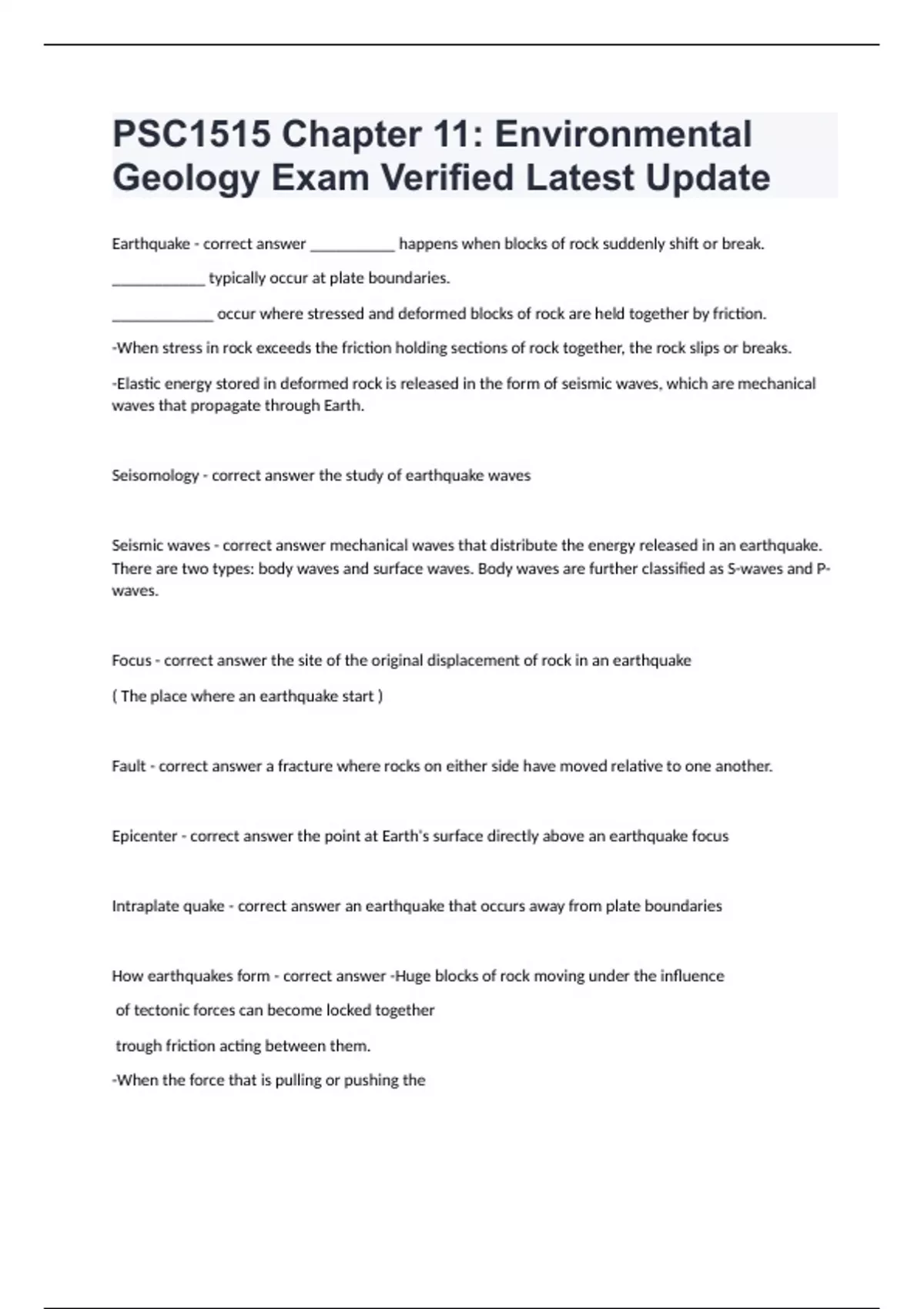 PSC1515 Chapter 11: Environmental Geology Exam Verified Latest Update

Earthquake - correct answer ___________ happens when blocks of rock suddenly shift or break.

____________ typically occur at plate boundaries.

_____________ occur where stressed and deformed blocks of rock are held together by friction.

-When stress in rock exceeds the friction holding sections of rock together, the rock slips or breaks.

-Elastic energy stored in deformed rock is released in the form of seismic waves, which are mechanical waves that propagate through Earth.

Seisomology - correct answer the study of earthquake waves

Seismic waves - correct answer mechanical waves that distribute the energy released in an earthquake. There are two types: body waves and surface waves. Body waves are further classified as S-waves and P-waves.

Focus - correct answer the site of the original displacement of rock in an earthquake

( The place where an earthquake start )

Fault - correct answer a fracture where rocks on either side have moved relative to one another.

Epicenter - correct answer the point at Earth's surface directly above an earthquake focus

Intraplate quake - correct answer an earthquake that occurs away from plate boundaries

How earthquakes form - correct answer -Huge blocks of rock moving under the influence

of tectonic forces can become locked together

trough friction acting between them.

-When the force that is pulling or pushing the